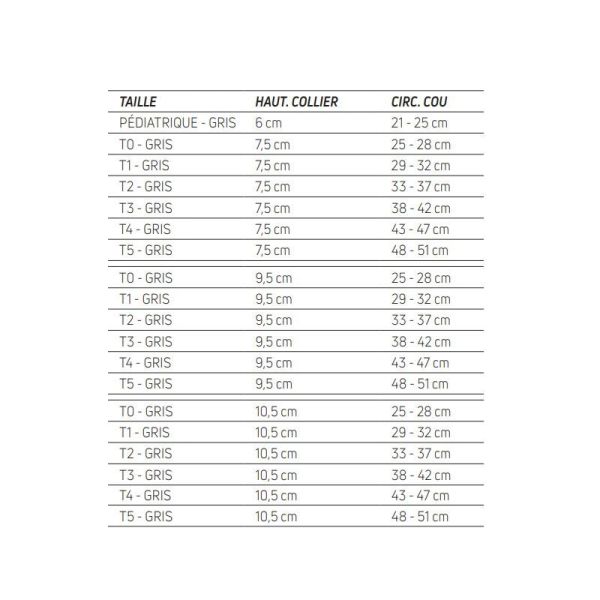 | TAILLE | HAUT. COLLIER | CIRC. COU |
|---|---|---|
| PÉDIATRIQUE - GRIS | 6 cm | 21 - 25 cm |
| T0 - GRIS | 7,5 cm | 25 - 28 cm |
| T1 - GRIS | 7,5 cm | 29 - 32 cm |
| T2 - GRIS | 7,5 cm | 33 - 37 cm |
| T3 - GRIS | 7,5 cm | 38 - 42 cm |
| T4 - GRIS | 7,5 cm | 43 - 47 cm |
| T5 - GRIS | 7,5 cm | 48 - 51 cm |
| T0 - GRIS | 9,5 cm | 25 - 28 cm |
| T1 - GRIS | 9,5 cm | 29 - 32 cm |
| T2 - GRIS | 9,5 cm | 33 - 37 cm |
| T3 - GRIS | 9,5 cm | 38 - 42 cm |
| T4 - GRIS | 9,5 cm | 43 - 47 cm |
| T5 - GRIS | 9,5 cm | 48 - 51 cm |
| T0 - GRIS | 10,5 cm | 25 - 28 cm |
| T1 - GRIS | 10,5 cm | 29 - 32 cm |
| T2 - GRIS | 10,5 cm | 33 - 37 cm |
| T3 - GRIS | 10,5 cm | 38 - 42 cm |
| T4 - GRIS | 10,5 cm | 43 - 47 cm |
| T5 - GRIS | 10,5 cm | 48 - 51 cm |